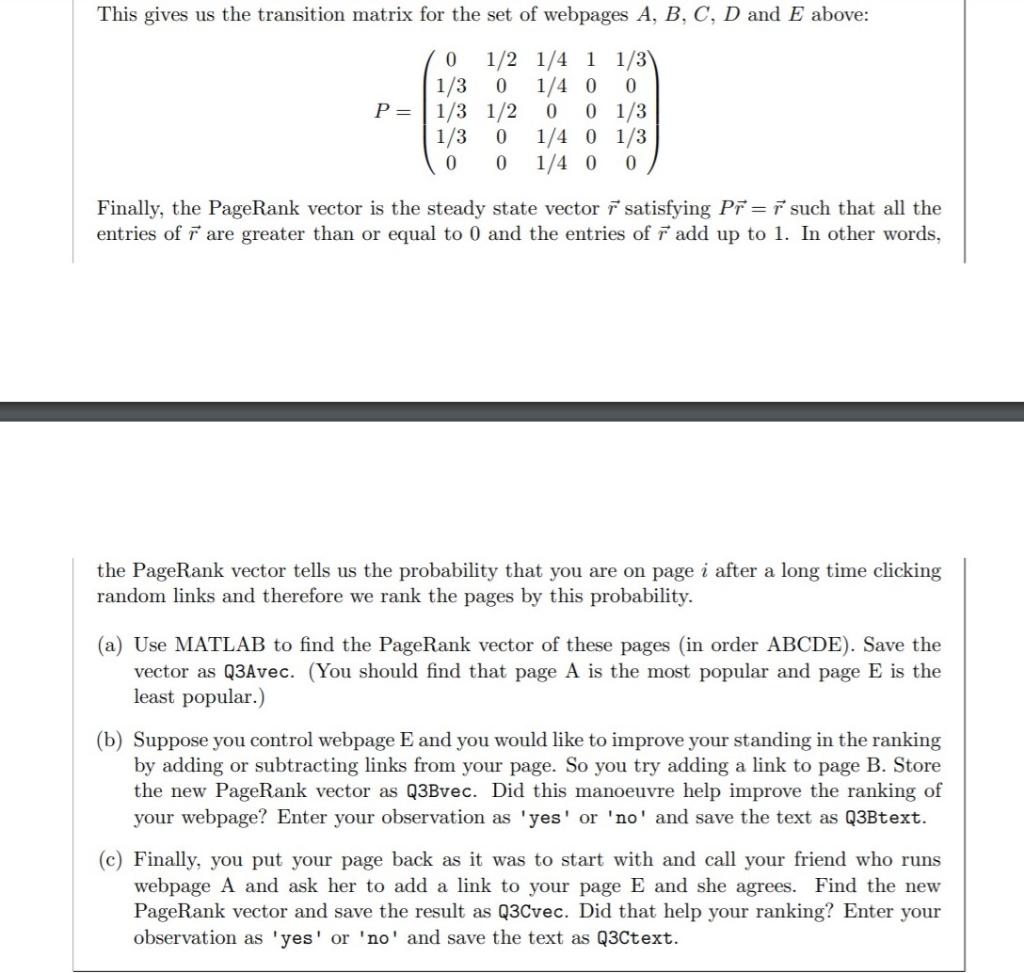 This gives us the transition matrix for the set of webpages $A$, $B$, $C$, $D$ and $E$ above:

$$P = \begin{pmatrix} 0 & 1/2 & 1/4 & 1 & 1/3 \\ 1/3 & 0 & 1/4 & 0 & 0 \\ 1/3 & 1/2 & 0 & 0 & 1/3 \\ 1/3 & 0 & 1/4 & 0 & 1/3 \\ 0 & 0 & 1/4 & 0 & 0 \end{pmatrix}$$

Finally, the PageRank vector is the steady state vector $\vec{r}$ satisfying $P\vec{r} = \vec{r}$ such that all the entries of $\vec{r}$ are greater than or equal to 0 and the entries of $\vec{r}$ add up to 1. In other words,

the PageRank vector tells us the probability that you are on page $i$ after a long time clicking random links and therefore we rank the pages by this probability.

(a) Use MATLAB to find the PageRank vector of these pages (in order ABCDE). Save the vector as Q3Avec. (You should find that page A is the most popular and page E is the least popular.)

(b) Suppose you control webpage E and you would like to improve your standing in the ranking by adding or subtracting links from your page. So you try adding a link to page B. Store the new PageRank vector as Q3Bvec. Did this manoeuvre help improve the ranking of your webpage? Enter your observation as 'yes' or 'no' and save the text as Q3Btext.

(c) Finally, you put your page back as it was to start with and call your friend who runs webpage A and ask her to add a link to your page E and she agrees. Find the new PageRank vector and save the result as Q3Cvec. Did that help your ranking? Enter your observation as 'yes' or 'no' and save the text as Q3Ctext.